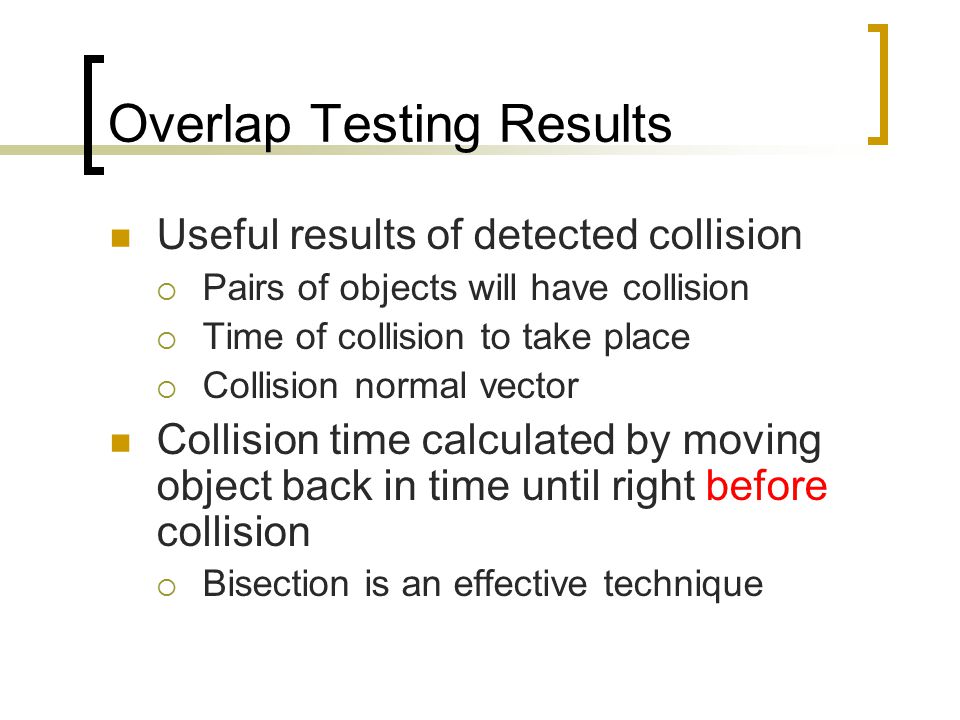 Overlap Testing Results

Useful results of detected collision
Pairs of objects will have collision
Time of collision to take place
Collision normal vector

Collision time calculated by moving object back in time until right before collision
Bisection is an effective technique